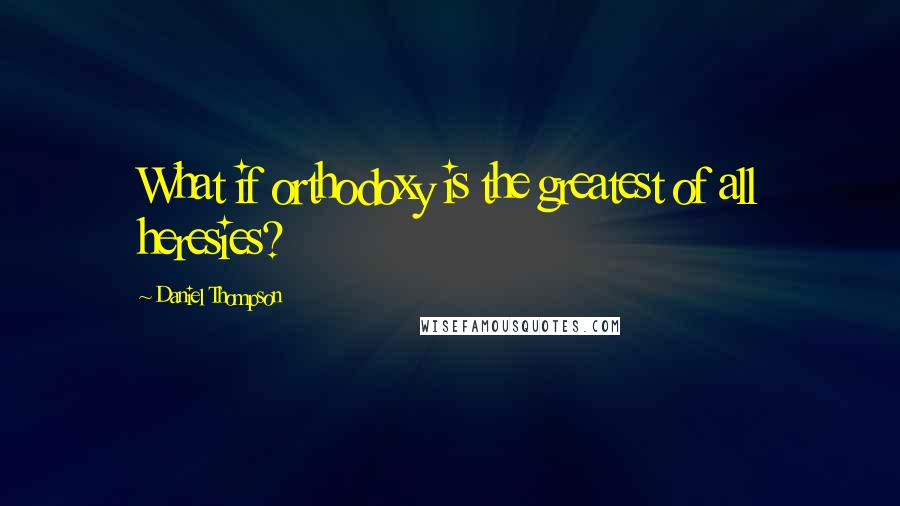 What if orthodoxy is the greatest of all heresies?

~ Daniel Thompson

WISEFAMOUSQUOTES.COM